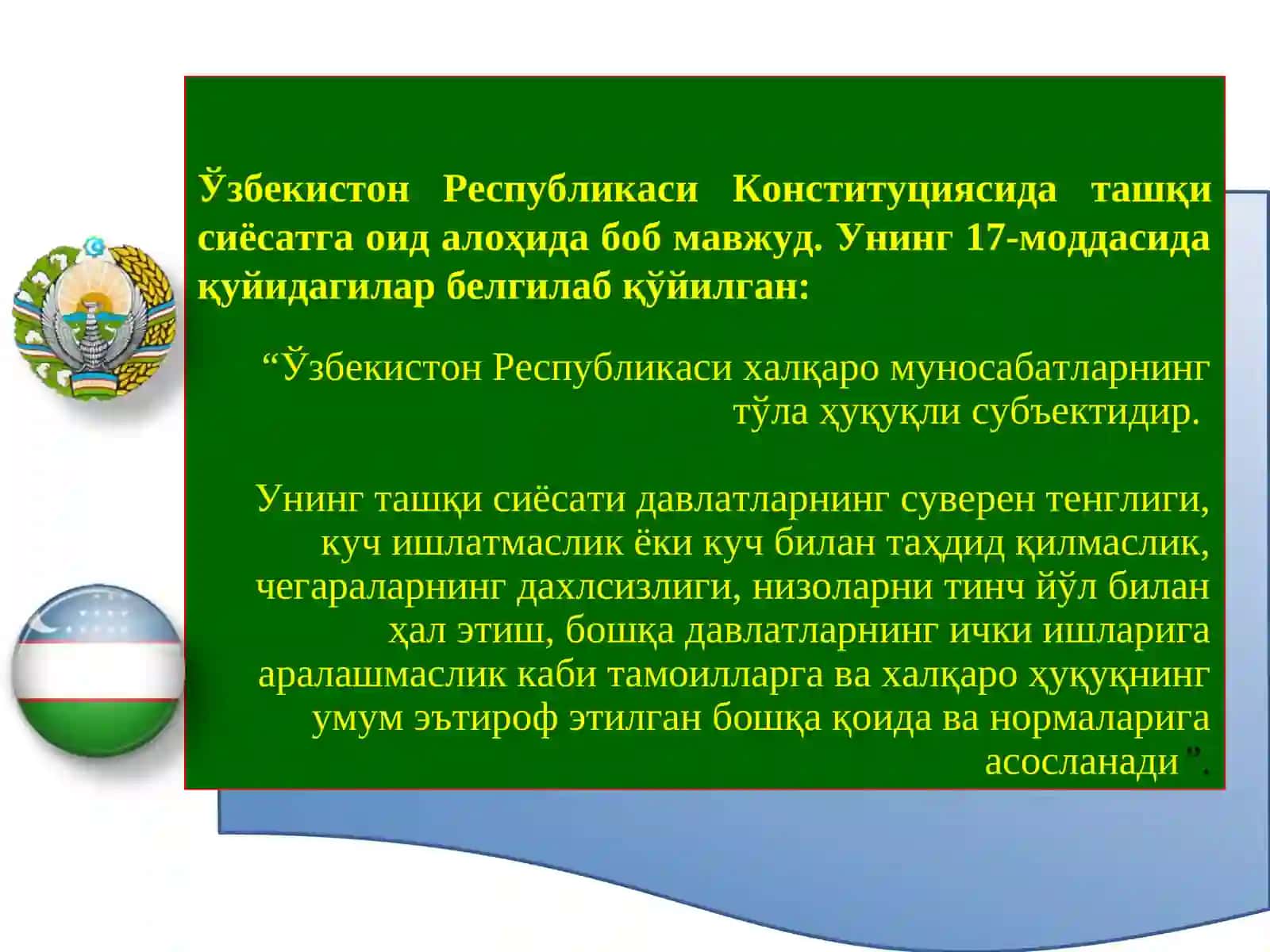 Ўзбекистон Республикаси Конституциясида ташқи сиёсатга оид алоҳида боб мавжуд. Унинг 17-моддасида қуйидагилар белгилаб қўйилган:

“Ўзбекистон Республикаси халқаро муносабатларнинг тўла ҳуқуқли субъектидир.

Унинг ташқи сиёсати давлатларнинг суверен тенглиги, куч ишлатмаслик ёки куч билан таҳдид қилмаслик, чегараларнинг дахлсизлиги, низоларни тинч йўл билан ҳал этиш, бошқа давлатларнинг ички ишларига аралашмаслик каби тамоилларга ва халқаро ҳуқуқнинг умум эътироф этилган бошқа қоида ва нормаларига асосланади”.